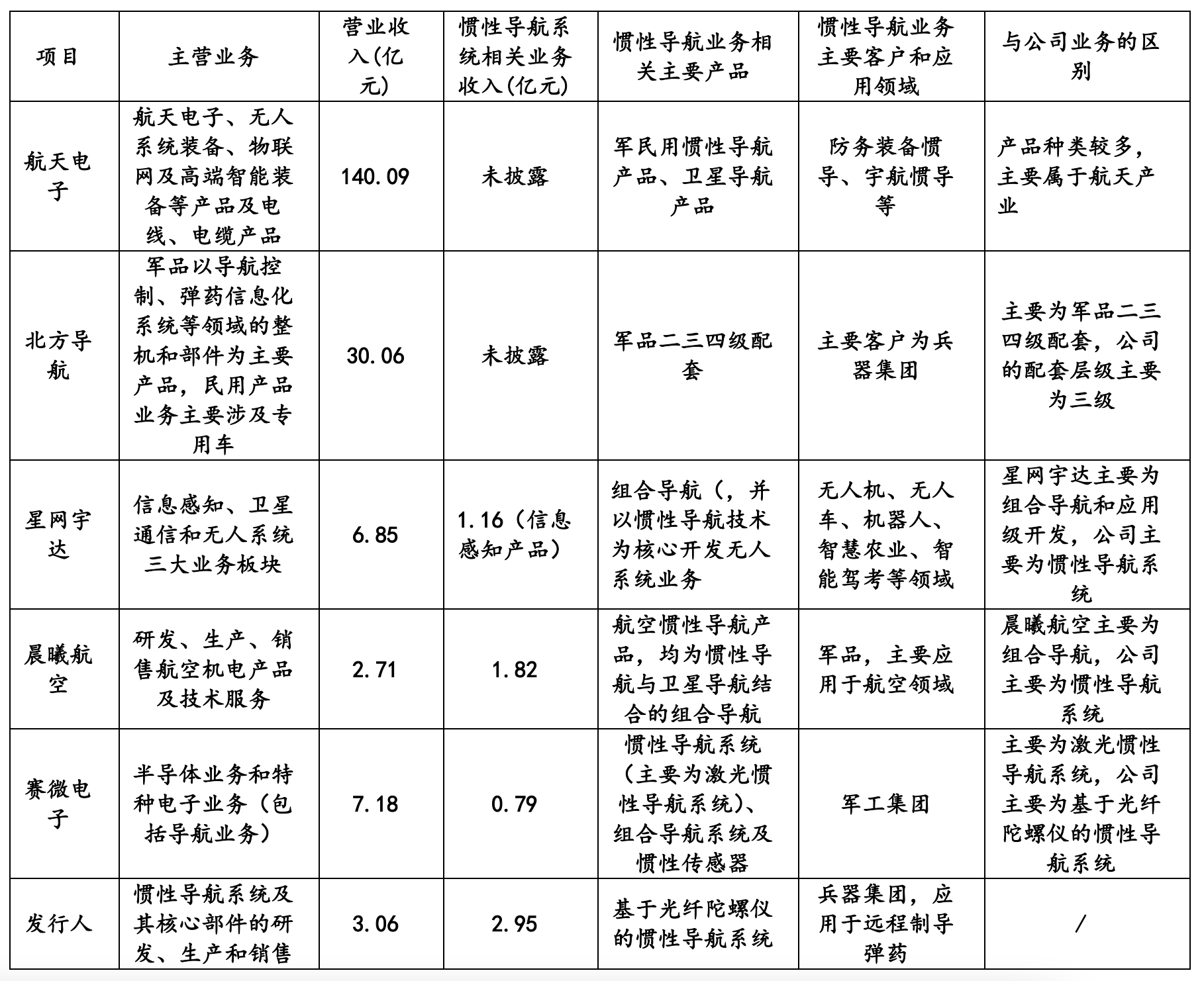 | 项目 | 主营业务 | 营业收入(亿元) | 惯性导航系统相关业务收入(亿元) | 惯性导航业务相关主要产品 | 惯性导航业务主要客户和应用领域 | 与公司业务的区别 |
|---|---|---|---|---|---|---|
| 航天电子 | 航天电子、无人系统装备、物联网及高端智能装备等产品及电线、电缆产品 | 140.09 | 未披露 | 军民用惯性导航产品、卫星导航产品 | 防务装备惯导、宇航惯导等 | 产品种类较多，主要属于航天产业 |
| 北方导航 | 军品以导航控制、弹药信息化系统等领域的整机和部件为主要产品，民用产品业务主要涉及专用车 | 30.06 | 未披露 | 军品二三四级配套 | 主要客户为兵器集团 | 主要为军品二三四级配套，公司的配套层级主要为三级 |
| 星网宇达 | 信息感知、卫星通信和无人系统三大业务板块 | 6.85 | 1.16（信息感知产品） | 组合导航（，并以惯性导航技术为核心开发无人系统业务 | 无人机、无人车、机器人、智慧农业、智能驾考等领域 | 星网宇达主要为组合导航和应用级开发，公司主要为惯性导航系统 |
| 晨曦航空 | 研发、生产、销售航空机电产品及技术服务 | 2.71 | 1.82 | 航空惯性导航产品，均为惯性导航与卫星导航结合的组合导航 | 军品，主要应用于航空领域 | 晨曦航空主要为组合导航，公司主要为惯性导航系统 |
| 赛微电子 | 半导体业务和特种电子业务（包括导航业务） | 7.18 | 0.79 | 惯性导航系统（主要为激光惯性导航系统）、组合导航系统及惯性传感器 | 军工集团 | 主要为激光惯性导航系统，公司主要为基于光纤陀螺仪的惯性导航系统 |
| 发行人 | 惯性导航系统及其核心部件的研发、生产和销售 | 3.06 | 2.95 | 基于光纤陀螺仪的惯性导航系统 | 兵器集团，应用于远程制导弹药 | / |